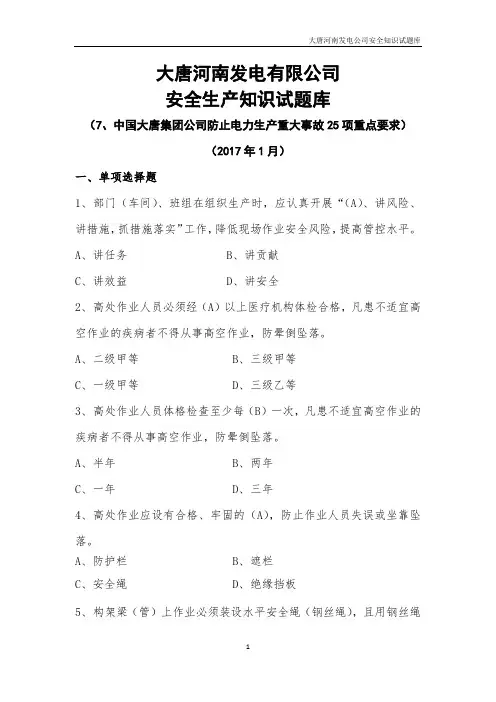 大唐河南发电公司安全知识试题库

大唐河南发电有限公司
安全生产知识试题库
（7、中国大唐集团公司防止电力生产重大事故 25 项重点要求）
（2017 年 1 月）

一、单项选择题

1、部门（车间）、班组在组织生产时，应认真开展“（A）、讲风险、讲措施，抓措施落实”工作，降低现场作业安全风险，提高管控水平。

A、讲任务　　B、讲贡献

C、讲效益　　D、讲安全

2、高处作业人员必须经（A）以上医疗机构体检合格，凡患不适宜高空作业的疾病者不得从事高空作业，防晕倒坠落。

A、二级甲等　　B、三级甲等

C、一级甲等　　D、三级乙等

3、高处作业人员体格检查至少每（B）一次，凡患不适宜高空作业的疾病者不得从事高空作业，防晕倒坠落。

A、半年　　B、两年

C、一年　　D、三年

4、高处作业应设有合格、牢固的（A），防止作业人员失误或坐靠坠落。

A、防护栏　　B、遮栏

C、安全绳　　D、绝缘挡板

5、构架梁（管）上作业必须装设水平安全绳（钢丝绳），且用钢丝绳

1